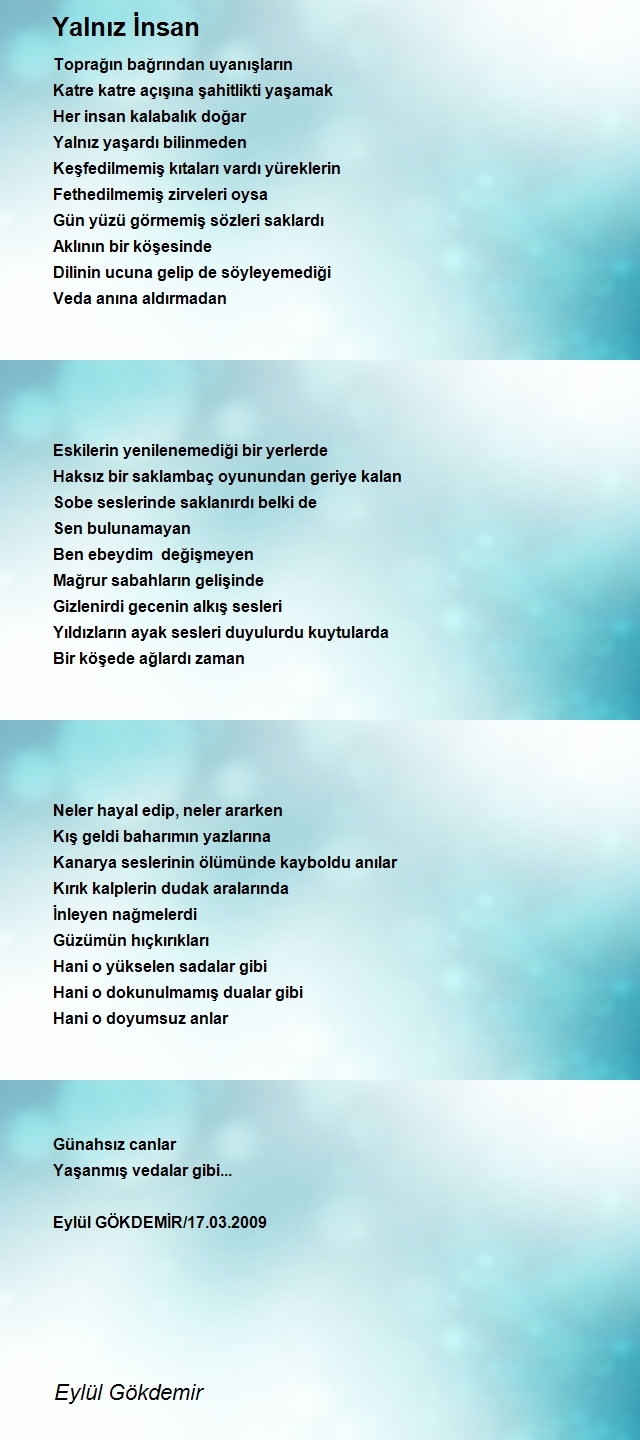 Yalnız İnsan

Toprağın bağrından uyanışların
Katre katre açışına şahitlikti yaşamak
Her insan kalabalık doğar
Yalnız yaşardı bilinmeden
Keşfedilmemiş kıtaları vardı yüreklerin
Fethedilmemiş zirveleri oysa
Gün yüzü görmemiş sözleri saklardı
Aklının bir köşesinde
Dilinin ucuna gelip de söyleyemediği
Veda anına aldırmadan

Eskilerin yenilenemediği bir yerlerde
Haksız bir saklambaç oyunundan geriye kalan
Sobe seslerinde saklanırdı belki de
Sen bulunamayan
Ben ebeydim  değişmeyen
Mağrur sabahların gelişinde
Gizlenirdi gecenin alkış sesleri
Yıldızların ayak sesleri duyulurdu kuytularda
Bir köşede ağlardı zaman

Neler hayal edip, neler ararken
Kış geldi baharımın yazlarına
Kanarya seslerinin ölümünde kayboldu anılar
Kırık kalplerin dudak aralarında
İnleyen nağmelerdi
Güzümün hıçkırıkları
Hani o yükselen sadalar gibi
Hani o dokunulmamış dualar gibi
Hani o doyumsuz anlar

Günahsız canlar
Yaşanmış vedalar gibi...

Eylül GÖKDEMİR/17.03.2009

Eylül Gökdemir